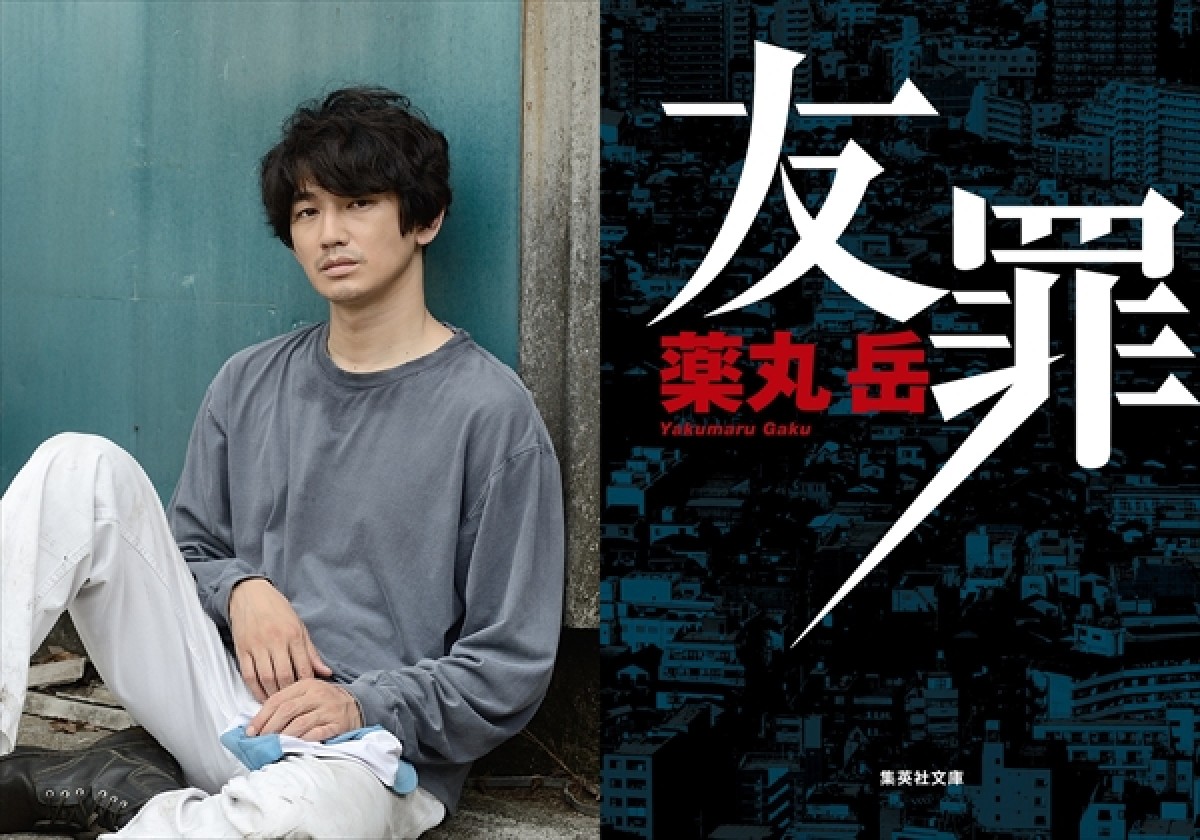 友罪

薬丸岳
Yakumaru Gaku

集英社文庫